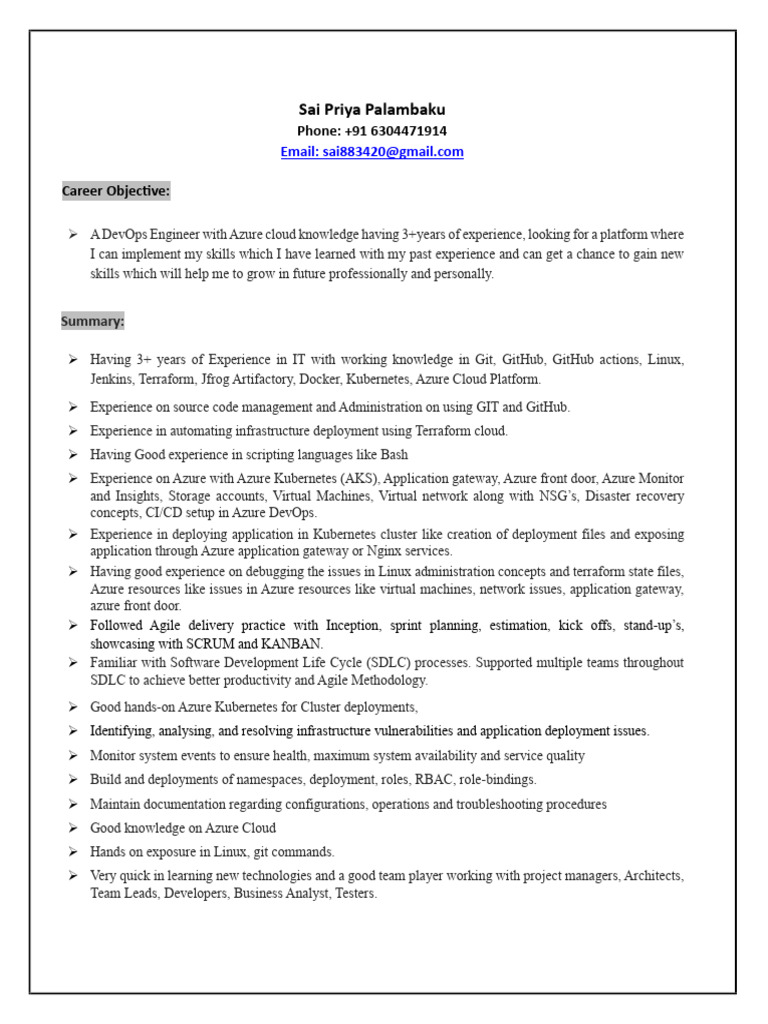 Sai Priya Palambaku
Phone: +91 6304471914
Email: sai883420@gmail.com

Career Objective:

➢ A DevOps Engineer with Azure cloud knowledge having 3+years of experience, looking for a platform where I can implement my skills which I have learned with my past experience and can get a chance to gain new skills which will help me to grow in future professionally and personally.

Summary:

➢ Having 3+ years of Experience in IT with working knowledge in Git, GitHub, GitHub actions, Linux, Jenkins, Terraform, Jfrog Artifactory, Docker, Kubernetes, Azure Cloud Platform.
➢ Experience on source code management and Administration on using GIT and GitHub.
➢ Experience in automating infrastructure deployment using Terraform cloud.
➢ Having Good experience in scripting languages like Bash
➢ Experience on Azure with Azure Kubernetes (AKS), Application gateway, Azure front door, Azure Monitor and Insights, Storage accounts, Virtual Machines, Virtual network along with NSG's, Disaster recovery concepts, CI/CD setup in Azure DevOps.
➢ Experience in deploying application in Kubernetes cluster like creation of deployment files and exposing application through Azure application gateway or Nginx services.
➢ Having good experience on debugging the issues in Linux administration concepts and terraform state files, Azure resources like issues in Azure resources like virtual machines, network issues, application gateway, azure front door.
➢ Followed Agile delivery practice with Inception, sprint planning, estimation, kick offs, stand-up's, showcasing with SCRUM and KANBAN.
➢ Familiar with Software Development Life Cycle (SDLC) processes. Supported multiple teams throughout SDLC to achieve better productivity and Agile Methodology.
➢ Good hands-on Azure Kubernetes for Cluster deployments,
➢ Identifying, analysing, and resolving infrastructure vulnerabilities and application deployment issues.
➢ Monitor system events to ensure health, maximum system availability and service quality
➢ Build and deployments of namespaces, deployment, roles, RBAC, role-bindings.
➢ Maintain documentation regarding configurations, operations and troubleshooting procedures
➢ Good knowledge on Azure Cloud
➢ Hands on exposure in Linux, git commands.
➢ Very quick in learning new technologies and a good team player working with project managers, Architects, Team Leads, Developers, Business Analyst, Testers.